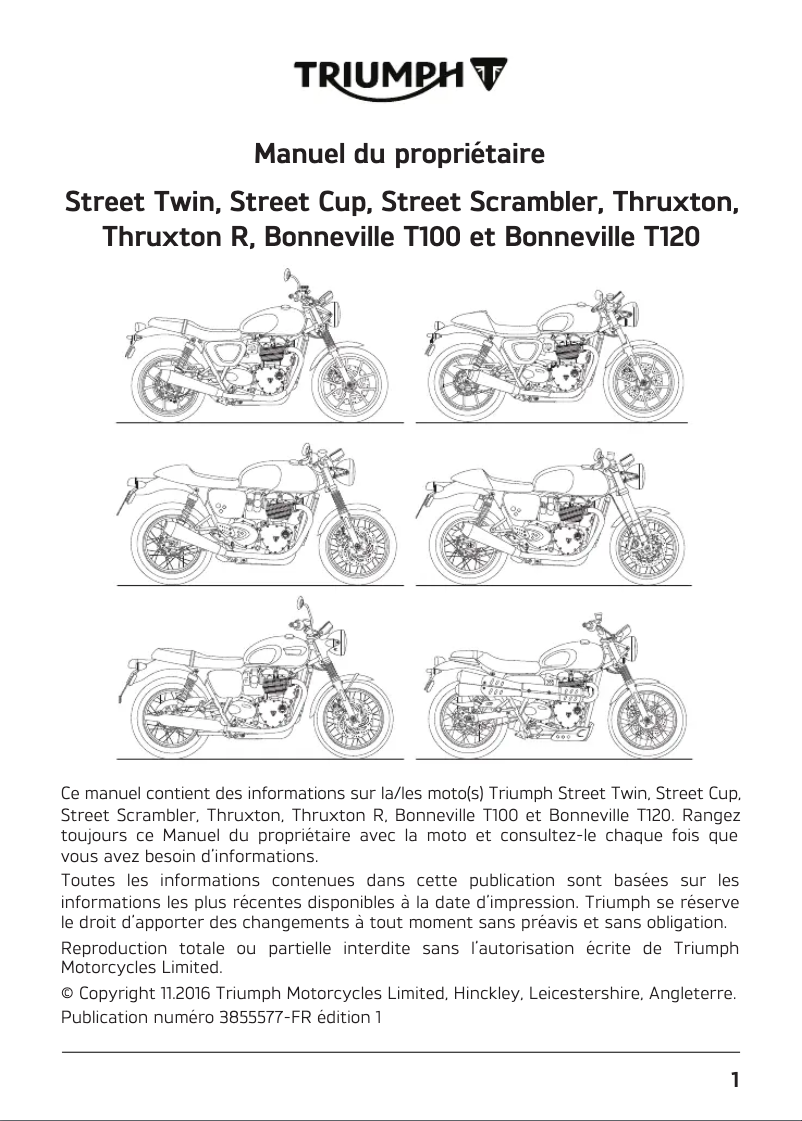 TRIUMPH

Manuel du propriétaire

Street Twin, Street Cup, Street Scrambler, Thruxton, Thruxton R, Bonneville T100 et Bonneville T120

Ce manuel contient des informations sur la/les moto(s) Triumph Street Twin, Street Cup, Street Scrambler, Thruxton, Thruxton R, Bonneville T100 et Bonneville T120. Rangez toujours ce Manuel du propriétaire avec la moto et consultez-le chaque fois que vous avez besoin d'informations.

Toutes les informations contenues dans cette publication sont basées sur les informations les plus récentes disponibles à la date d'impression. Triumph se réserve le droit d'apporter des changements à tout moment sans préavis et sans obligation.

Reproduction totale ou partielle interdite sans l'autorisation écrite de Triumph Motorcycles Limited.

© Copyright 11.2016 Triumph Motorcycles Limited, Hinckley, Leicestershire, Angleterre.

Publication numéro 3855577-FR édition 1

1